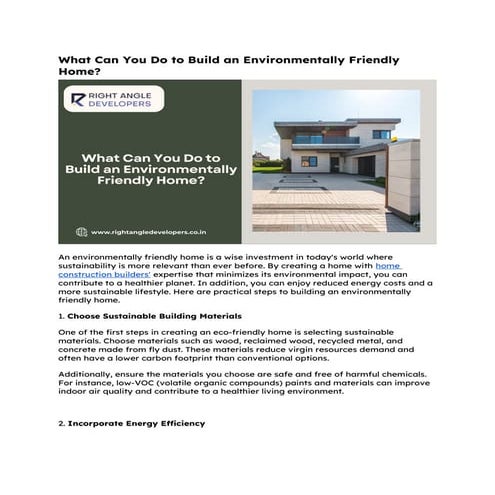 What Can You Do to Build an Environmentally Friendly Home?

RIGHT ANGLE DEVELOPERS

What Can You Do to Build an Environmentally Friendly Home?

www.rightangledevelopers.co.in

An environmentally friendly home is a wise investment in today's world where sustainability is more relevant than ever before. By creating a home with home construction builders' expertise that minimizes its environmental impact, you can contribute to a healthier planet. In addition, you can enjoy reduced energy costs and a more sustainable lifestyle. Here are practical steps to building an environmentally friendly home.

1. Choose Sustainable Building Materials

One of the first steps in creating an eco-friendly home is selecting sustainable materials. Choose materials such as wood, reclaimed wood, recycled metal, and concrete made from fly dust. These materials reduce virgin resources demand and often have a lower carbon footprint than conventional options.

Additionally, ensure the materials you choose are safe and free of harmful chemicals. For instance, low-VOC (volatile organic compounds) paints and materials can improve indoor air quality and contribute to a healthier living environment.

2. Incorporate Energy Efficiency